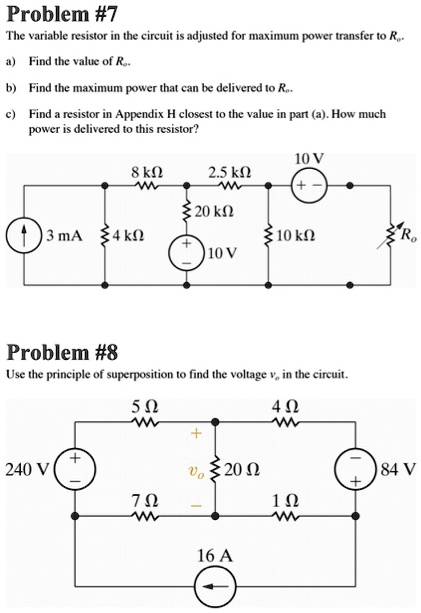 Problem #7

The variable resistor in the circuit is adjusted for maximum power transfer to $R_o$.

a) Find the value of $R_o$.

b) Find the maximum power that can be delivered to $R_o$.

c) Find a resistor in Appendix H closest to the value in part (a). How much power is delivered to this resistor?

8 kΩ
2.5 kΩ
10 V
+ −
20 kΩ
3 mA
4 kΩ
+
−
10 V
10 kΩ
$R_o$

Problem #8

Use the principle of superposition to find the voltage $v_o$ in the circuit.

5 Ω
4 Ω
+
240 V
+
−
$v_o$
20 Ω
−
+
84 V
7 Ω
−
1 Ω
16 A